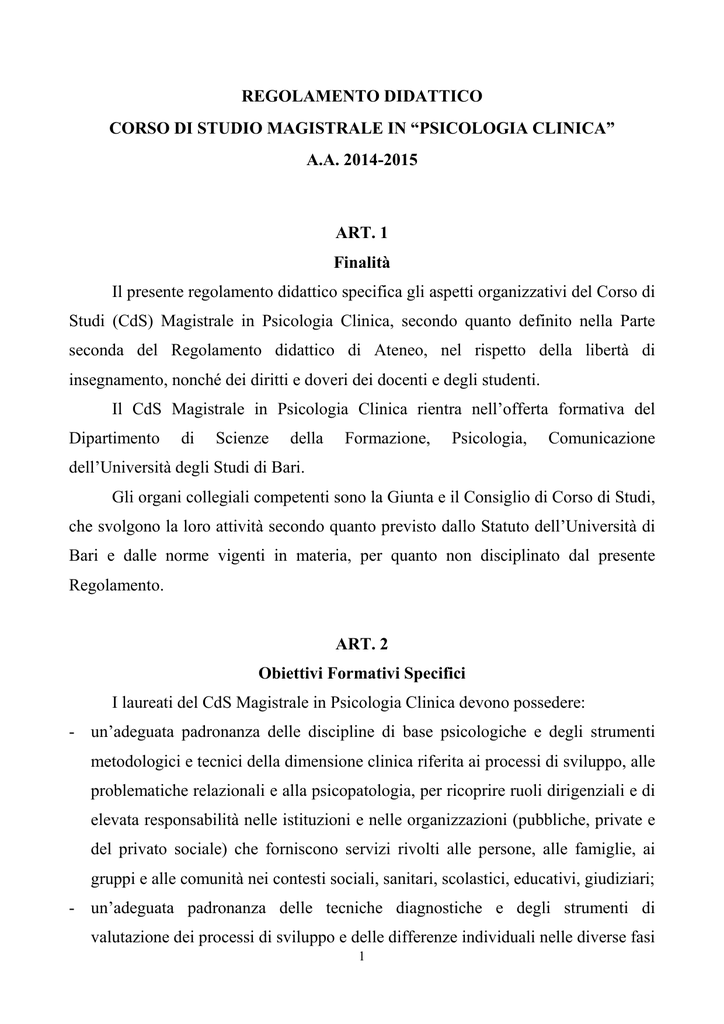 REGOLAMENTO DIDATTICO
CORSO DI STUDIO MAGISTRALE IN “PSICOLOGIA CLINICA”
A.A. 2014-2015

ART. 1
Finalità

Il presente regolamento didattico specifica gli aspetti organizzativi del Corso di Studi (CdS) Magistrale in Psicologia Clinica, secondo quanto definito nella Parte seconda del Regolamento didattico di Ateneo, nel rispetto della libertà di insegnamento, nonché dei diritti e doveri dei docenti e degli studenti.

Il CdS Magistrale in Psicologia Clinica rientra nell’offerta formativa del Dipartimento di Scienze della Formazione, Psicologia, Comunicazione dell’Università degli Studi di Bari.

Gli organi collegiali competenti sono la Giunta e il Consiglio di Corso di Studi, che svolgono la loro attività secondo quanto previsto dallo Statuto dell’Università di Bari e dalle norme vigenti in materia, per quanto non disciplinato dal presente Regolamento.

ART. 2
Obiettivi Formativi Specifici

I laureati del CdS Magistrale in Psicologia Clinica devono possedere:
- un’adeguata padronanza delle discipline di base psicologiche e degli strumenti metodologici e tecnici della dimensione clinica riferita ai processi di sviluppo, alle problematiche relazionali e alla psicopatologia, per ricoprire ruoli dirigenziali e di elevata responsabilità nelle istituzioni e nelle organizzazioni (pubbliche, private e del privato sociale) che forniscono servizi rivolti alle persone, alle famiglie, ai gruppi e alle comunità nei contesti sociali, sanitari, scolastici, educativi, giudiziari;
- un’adeguata padronanza delle tecniche diagnostiche e degli strumenti di valutazione dei processi di sviluppo e delle differenze individuali nelle diverse fasi

1